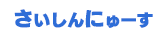 さいしんにゅーす